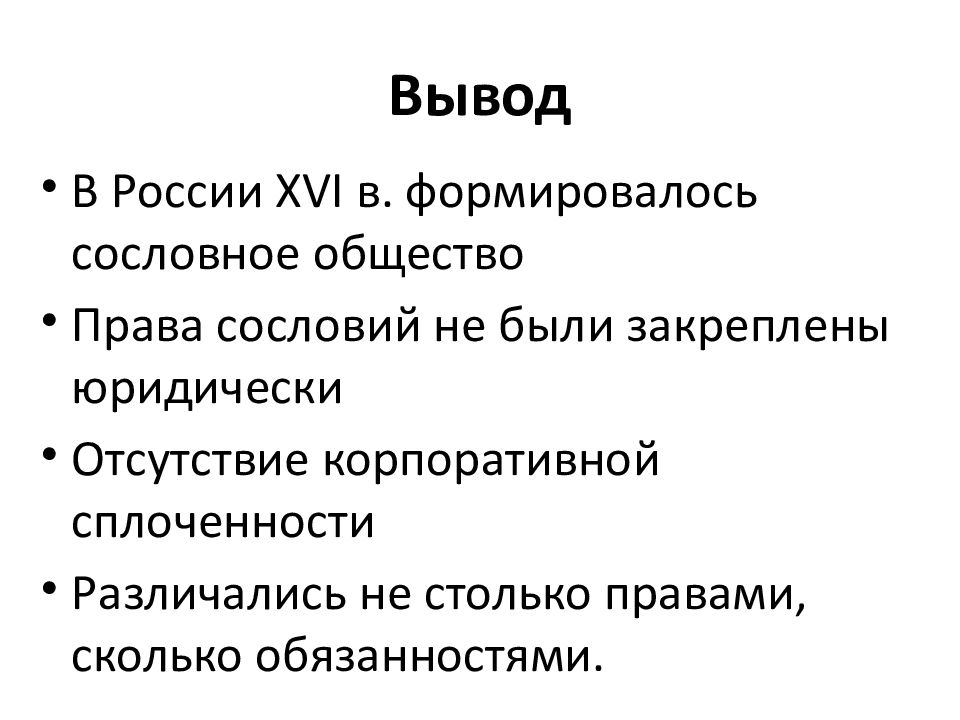 Вывод

• В России XVI в. формировалось сословное общество
• Права сословий не были закреплены юридически
• Отсутствие корпоративной сплоченности
• Различались не столько правами, сколько обязанностями.